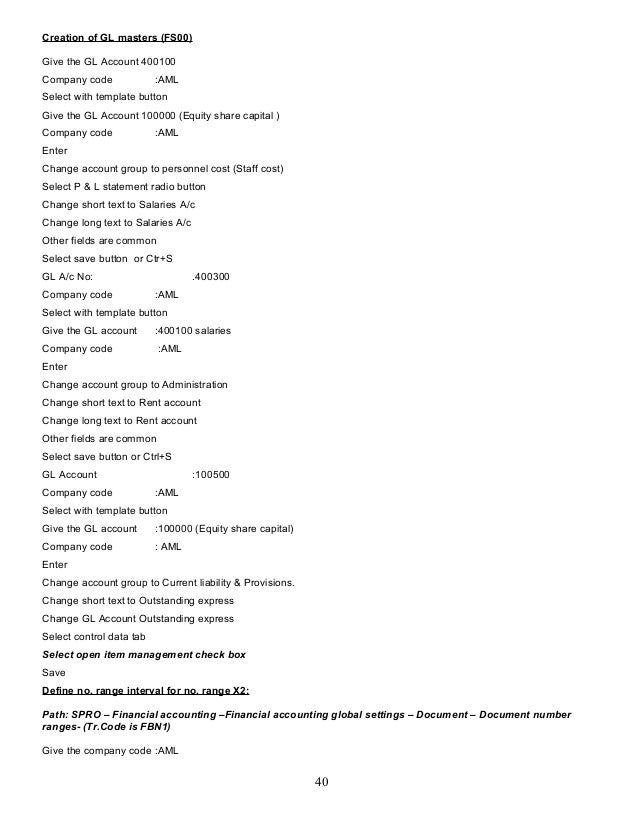 Creation of GL masters (FS00)

Give the GL Account 400100

Company code :AML

Select with template button

Give the GL Account 100000 (Equity share capital )

Company code :AML

Enter

Change account group to personnel cost (Staff cost)

Select P & L statement radio button

Change short text to Salaries A/c

Change long text to Salaries A/c

Other fields are common

Select save button or Ctr+S

GL A/c No: .400300

Company code :AML

Select with template button

Give the GL account :400100 salaries

Company code :AML

Enter

Change account group to Administration

Change short text to Rent account

Change long text to Rent account

Other fields are common

Select save button or Ctrl+S

GL Account :100500

Company code :AML

Select with template button

Give the GL account :100000 (Equity share capital)

Company code : AML

Enter

Change account group to Current liability & Provisions.

Change short text to Outstanding express

Change GL Account Outstanding express

Select control data tab

Select open item management check box

Save

Define no. range interval for no. range X2:

Path: SPRO – Financial accounting –Financial accounting global settings – Document – Document number ranges- (Tr.Code is FBN1)

Give the company code :AML

40